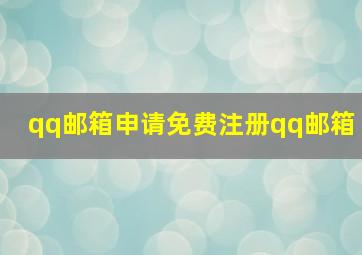 qq邮箱申请免费注册qq邮箱